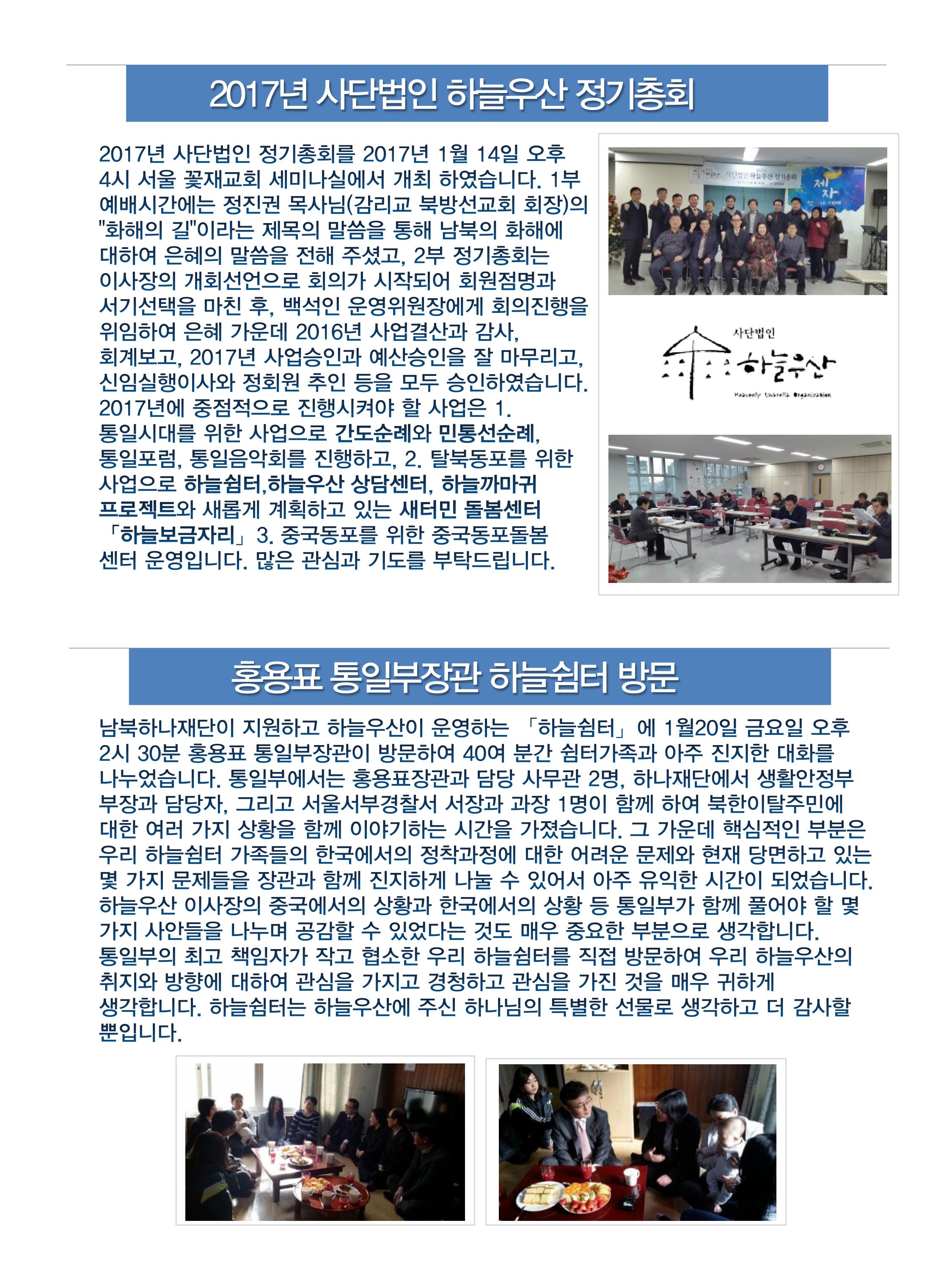 2017년 사단법인 하늘우산 정기총회

2017년 사단법인 정기총회를 2017년 1월 14일 오후 4시 서울 꽃재교회 세미나실에서 개최 하였습니다. 1부 예배시간에는 정진권 목사님(감리교 북방선교회 회장)의 "화해의 길"이라는 제목의 말씀을 통해 남북의 화해에 대하여 은혜의 말씀을 전해 주셨고, 2부 정기총회는 이사장의 개회선언으로 회의가 시작되어 회원점명과 서기선택을 마친 후, 백석인 운영위원장에게 회의진행을 위임하여 은혜 가운데 2016년 사업결산과 감사, 회계보고, 2017년 사업승인과 예산승인을 잘 마무리고, 신임실행이사와 정회원 추인 등을 모두 승인하였습니다. 2017년에 중점적으로 진행시켜야 할 사업은 1. 통일시대를 위한 사업으로 간도순례와 민통선순례, 통일포럼, 통일음악회를 진행하고, 2. 탈북동포를 위한 사업으로 하늘쉼터,하늘우산 상담센터, 하늘까마귀 프로젝트와 새롭게 계획하고 있는 새터민 돌봄센터 「하늘보금자리」 3. 중국동포를 위한 중국동포돌봄 센터 운영입니다. 많은 관심과 기도를 부탁드립니다.

사단법인 하늘우산 정기총회

제자

사단법인
하늘우산
Heavenly Umbrella Organization

홍용표 통일부장관 하늘쉼터 방문

남북하나재단이 지원하고 하늘우산이 운영하는 「하늘쉼터」에 1월20일 금요일 오후 2시 30분 홍용표 통일부장관이 방문하여 40여 분간 쉼터가족과 아주 진지한 대화를 나누었습니다. 통일부에서는 홍용표장관과 담당 사무관 2명, 하나재단에서 생활안정부 부장과 담당자, 그리고 서울서부경찰서 서장과 과장 1명이 함께 하여 북한이탈주민에 대한 여러 가지 상황을 함께 이야기하는 시간을 가졌습니다. 그 가운데 핵심적인 부분은 우리 하늘쉼터 가족들의 한국에서의 정착과정에 대한 어려운 문제와 현재 당면하고 있는 몇 가지 문제들을 장관과 함께 진지하게 나눌 수 있어서 아주 유익한 시간이 되었습니다. 하늘우산 이사장의 중국에서의 상황과 한국에서의 상황 등 통일부가 함께 풀어야 할 몇 가지 사안들을 나누며 공감할 수 있었다는 것도 매우 중요한 부분으로 생각합니다. 통일부의 최고 책임자가 작고 협소한 우리 하늘쉼터를 직접 방문하여 우리 하늘우산의 취지와 방향에 대하여 관심을 가지고 경청하고 관심을 가진 것을 매우 귀하게 생각합니다. 하늘쉼터는 하늘우산에 주신 하나님의 특별한 선물로 생각하고 더 감사할 뿐입니다.